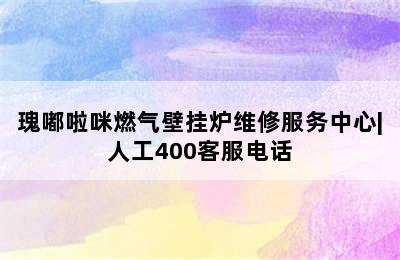 瑰嘟啦咪燃气壁挂炉维修服务中心|人工400客服电话